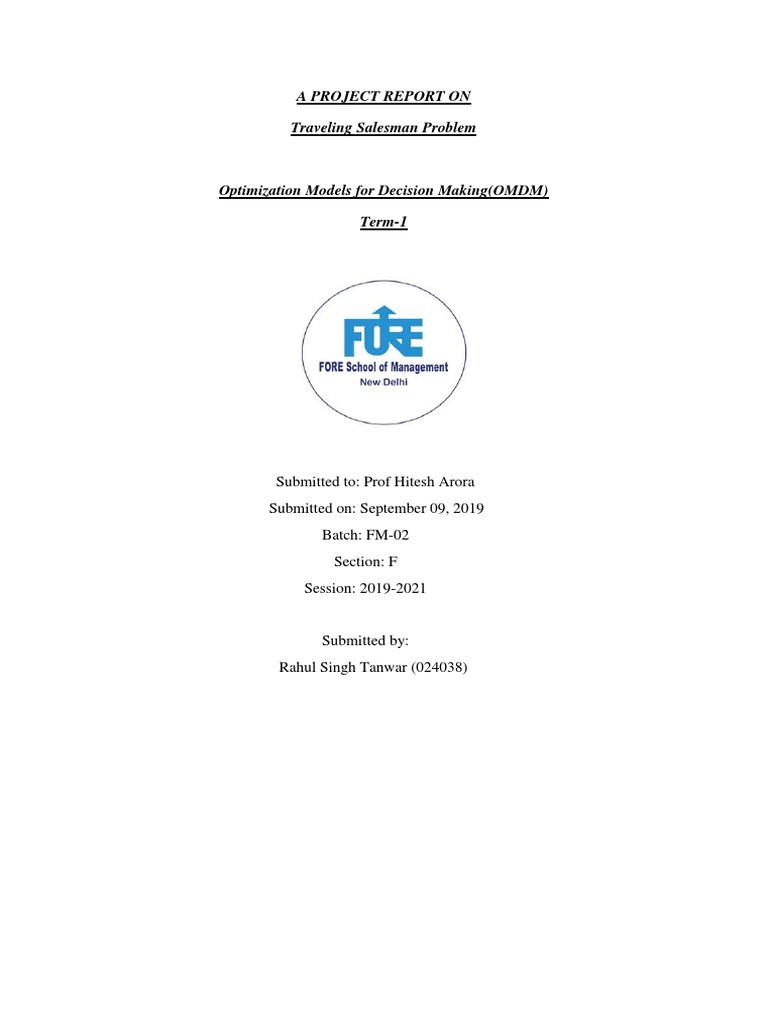 A PROJECT REPORT ON

Traveling Salesman Problem

Optimization Models for Decision Making(OMDM)

Term-1

FORE

FORE School of Management
New Delhi

Submitted to: Prof Hitesh Arora

Submitted on: September 09, 2019

Batch: FM-02

Section: F

Session: 2019-2021

Submitted by:

Rahul Singh Tanwar (024038)